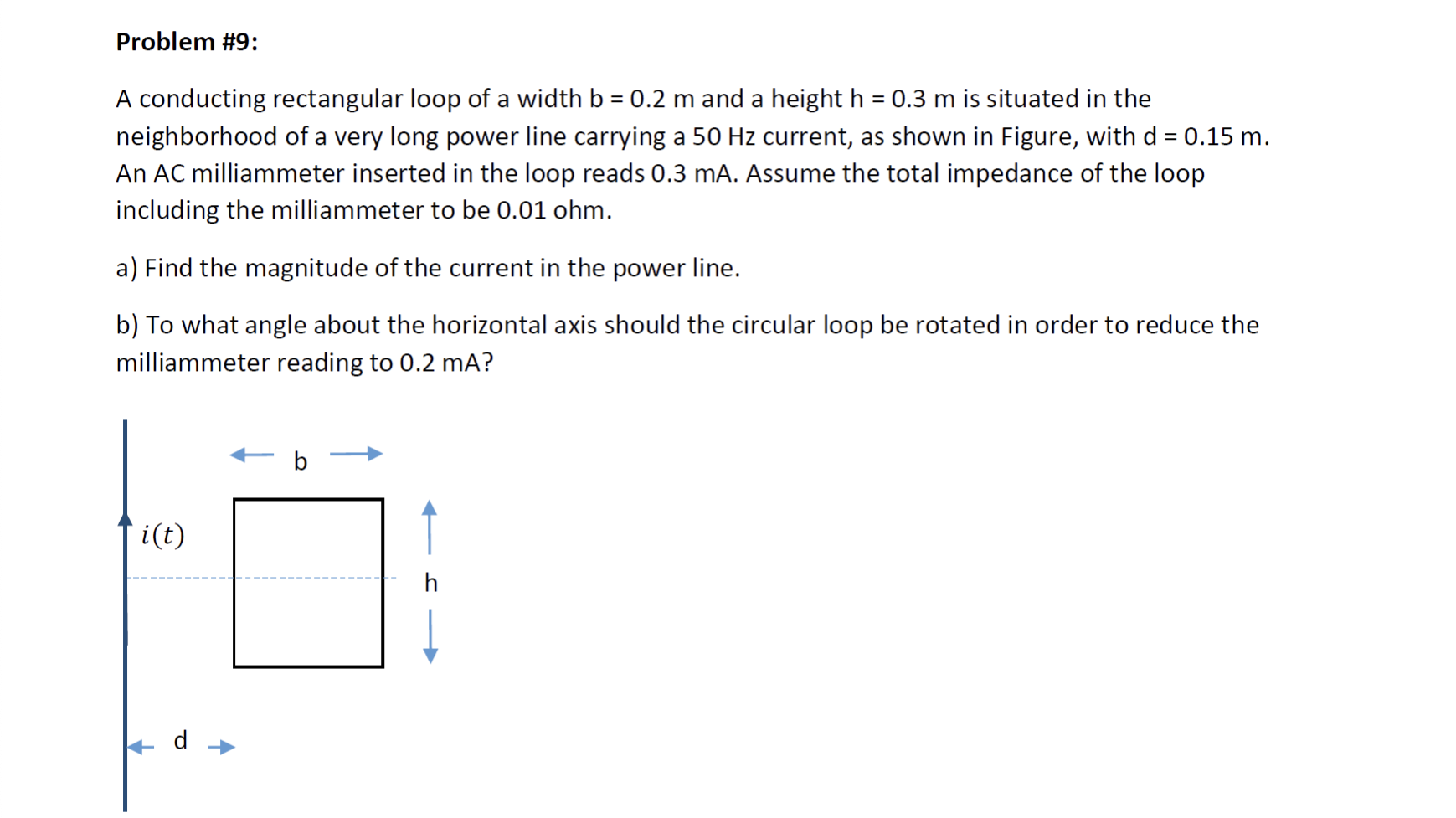 Problem #9:

A conducting rectangular loop of a width b = 0.2 m and a height h = 0.3 m is situated in the neighborhood of a very long power line carrying a 50 Hz current, as shown in Figure, with d = 0.15 m. An AC milliammeter inserted in the loop reads 0.3 mA. Assume the total impedance of the loop including the milliammeter to be 0.01 ohm.

a) Find the magnitude of the current in the power line.

b) To what angle about the horizontal axis should the circular loop be rotated in order to reduce the milliammeter reading to 0.2 mA?

b

$i(t)$

h

d